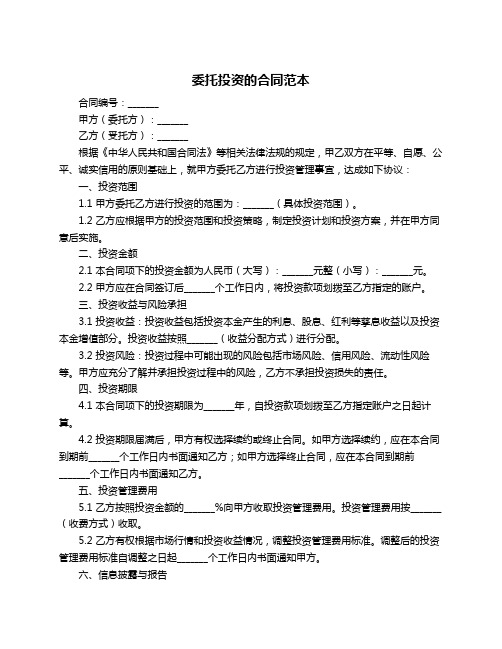 委托投资的合同范本

合同编号：______

甲方（委托方）：______

乙方（受托方）：______

根据《中华人民共和国合同法》等相关法律法规的规定，甲乙双方在平等、自愿、公平、诚实信用的原则基础上，就甲方委托乙方进行投资管理事宜，达成如下协议：

一、投资范围

1.1 甲方委托乙方进行投资的范围为：______（具体投资范围）。

1.2 乙方应根据甲方的投资范围和投资策略，制定投资计划和投资方案，并在甲方同意后实施。

二、投资金额

2.1 本合同项下的投资金额为人民币（大写）：______元整（小写）：______元。

2.2 甲方应在合同签订后______个工作日内，将投资款项划拨至乙方指定的账户。

三、投资收益与风险承担

3.1 投资收益：投资收益包括投资本金产生的利息、股息、红利等孳息收益以及投资本金增值部分。投资收益按照______（收益分配方式）进行分配。

3.2 投资风险：投资过程中可能出现的风险包括市场风险、信用风险、流动性风险等。甲方应充分了解并承担投资过程中的风险，乙方不承担投资损失的责任。

四、投资期限

4.1 本合同项下的投资期限为______年，自投资款项划拨至乙方指定账户之日起计算。

4.2 投资期限届满后，甲方有权选择续约或终止合同。如甲方选择续约，应在本合同到期前______个工作日内书面通知乙方；如甲方选择终止合同，应在本合同到期前______个工作日内书面通知乙方。

五、投资管理费用

5.1 乙方按照投资金额的______%向甲方收取投资管理费用。投资管理费用按______（收费方式）收取。

5.2 乙方有权根据市场行情和投资收益情况，调整投资管理费用标准。调整后的投资管理费用标准自调整之日起______个工作日内书面通知甲方。

六、信息披露与报告